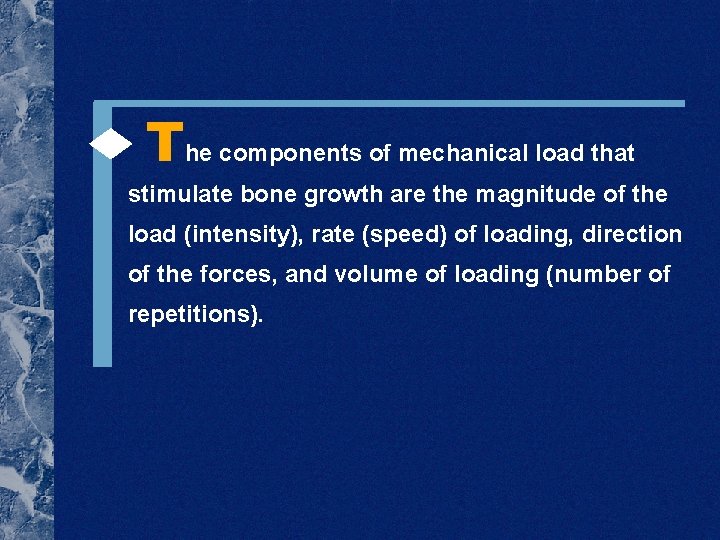 The components of mechanical load that stimulate bone growth are the magnitude of the load (intensity), rate (speed) of loading, direction of the forces, and volume of loading (number of repetitions).